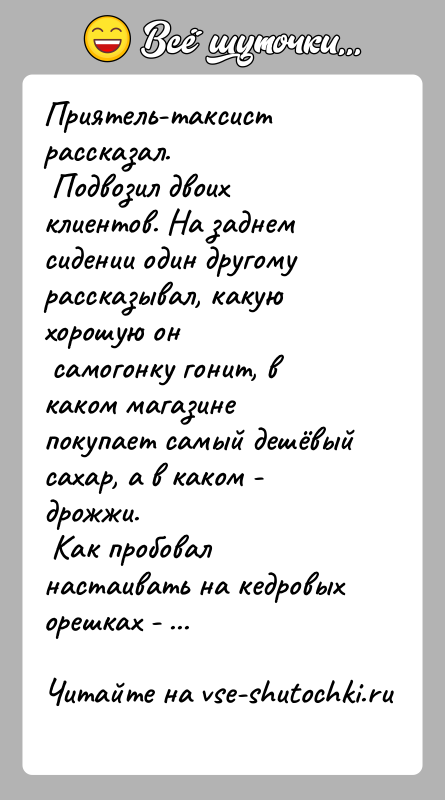 Всё шуточки...

Приятель-таксист рассказал.
Подвозил двоих клиентов. На заднем сидении один другому рассказывал, какую хорошую он самогонку гонит, в каком магазине покупает самый дешёвый сахар, а в каком - дрожжи.
Как пробовал настаивать на кедровых орешках - ...

Читайте на vse-shutochki.ru